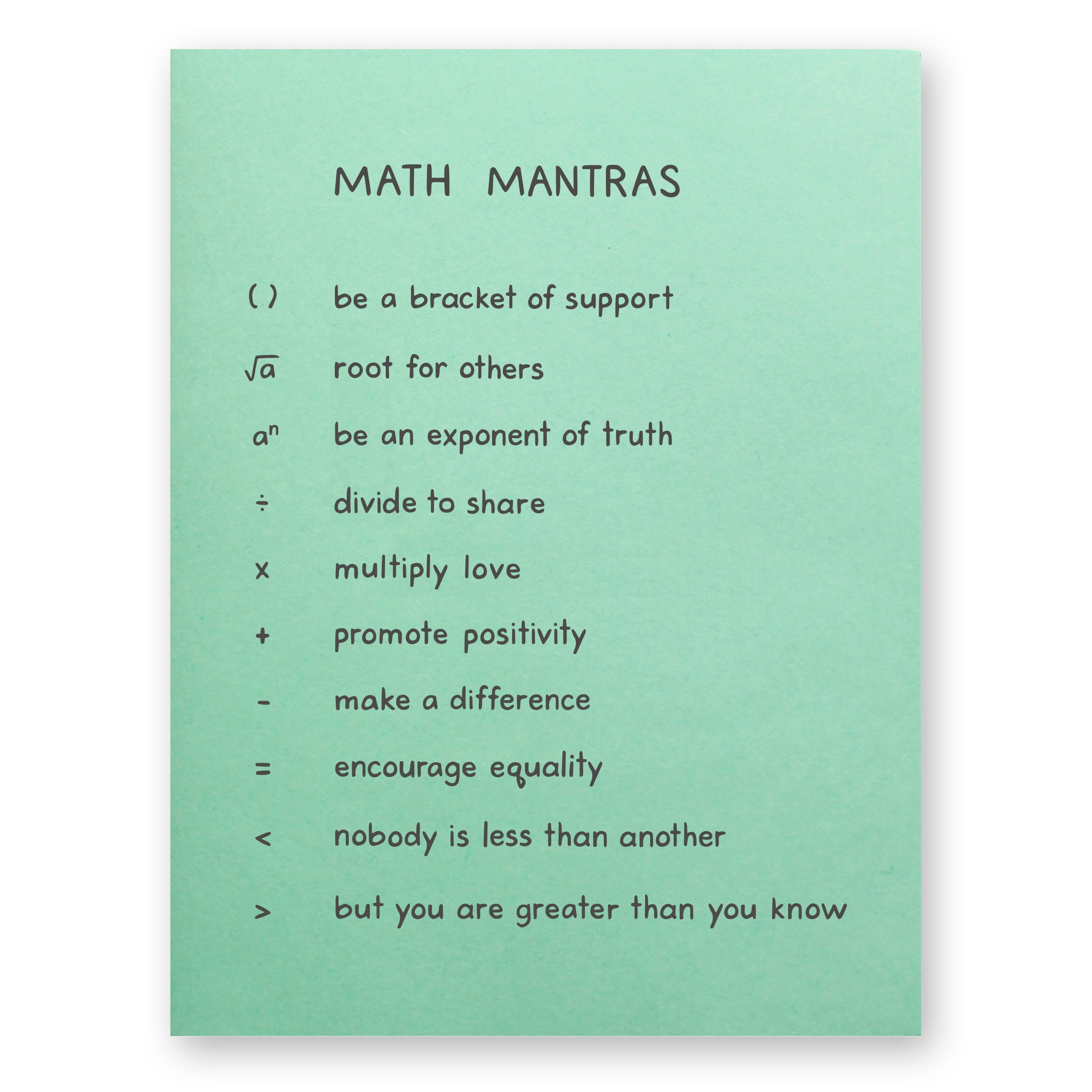 MATH MANTRAS

( ) be a bracket of support

$\sqrt{a}$ root for others

$a^n$ be an exponent of truth

÷ divide to share

x multiply love

+ promote positivity

- make a difference

= encourage equality

< nobody is less than another

> but you are greater than you know